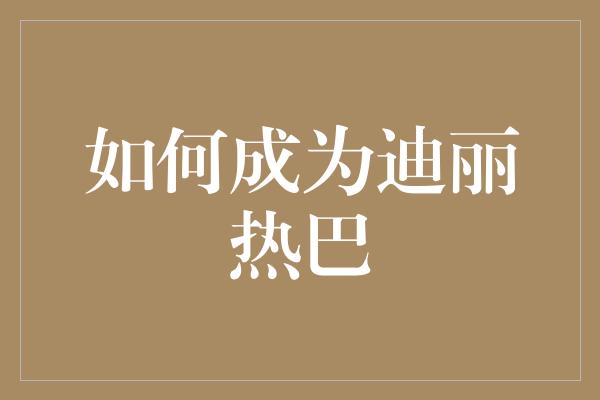 如何成为迪丽热巴